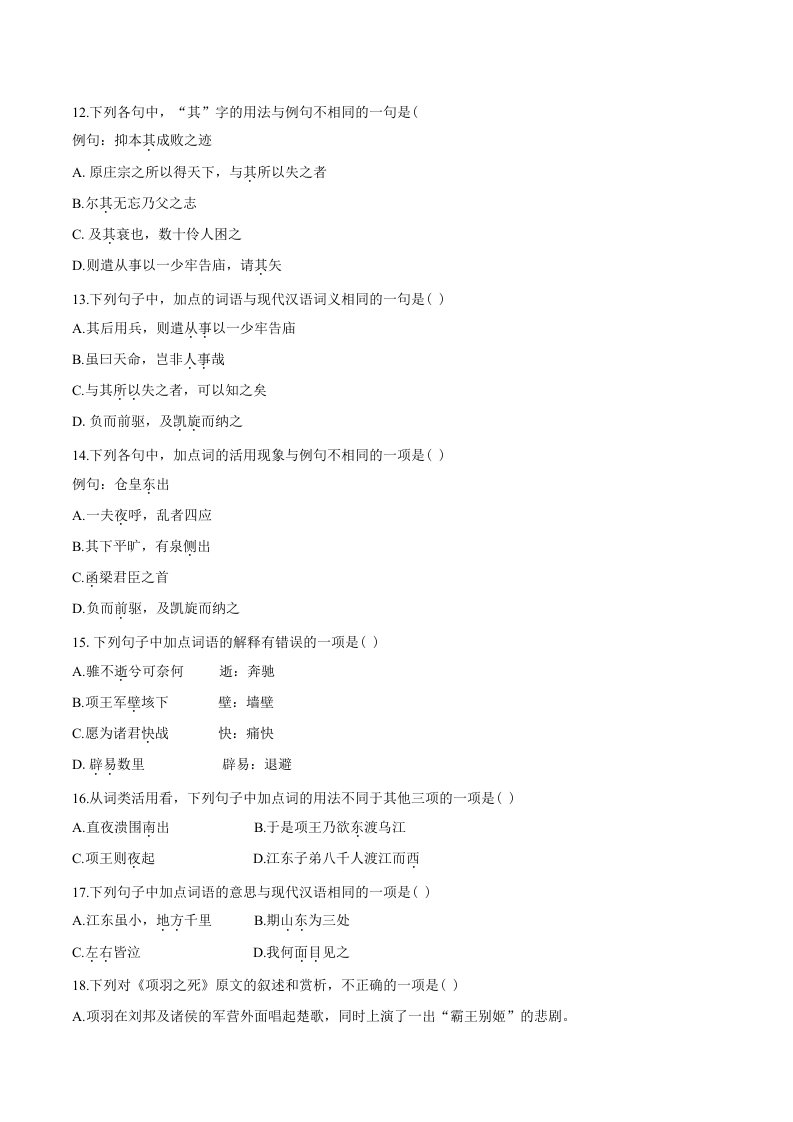 12.下列各句中，“其”字的用法与例句不相同的一句是(

例句：抑本其成败之迹

A.原庄宗之所以得天下，与其所以失之者

B.尔其无忘乃父之志

C.及其衰也，数十伶人困之

D.则遣从事以一少牢告庙，请其矢

13.下列句子中，加点的词语与现代汉语词义相同的一句是( )

A.其后用兵，则遣从事以一少牢告庙

B.虽曰天命，岂非人事哉

C.与其所以失之者，可以知之矣

D.负而前驱，及凯旋而纳之

14.下列各句中，加点词的活用现象与例句不相同的一项是( )

例句：仓皇东出

A.一夫夜呼，乱者四应

B.其下平旷，有泉侧出

C.函梁君臣之首

D.负而前驱，及凯旋而纳之

15.下列句子中加点词语的解释有错误的一项是( )

A.骓不逝兮可奈何 逝：奔驰

B.项王军壁垓下 壁：墙壁

C.愿为诸君快战 快：痛快

D.辟易数里 辟易：退避

16.从词类活用看，下列句子中加点词的用法不同于其他三项的一项是( )

A.直夜溃围南出 B.于是项王乃欲东渡乌江

C.项王则夜起 D.江东子弟八千人渡江而西

17.下列句子中加点词语的意思与现代汉语相同的一项是( )

A.江东虽小，地方千里 B.期山东为三处

C.左右皆泣 D.我何面目见之

18.下列对《项羽之死》原文的叙述和赏析，不正确的一项是( )

A.项羽在刘邦及诸侯的军营外面唱起楚歌，同时上演了一出“霸王别姬”的悲剧。